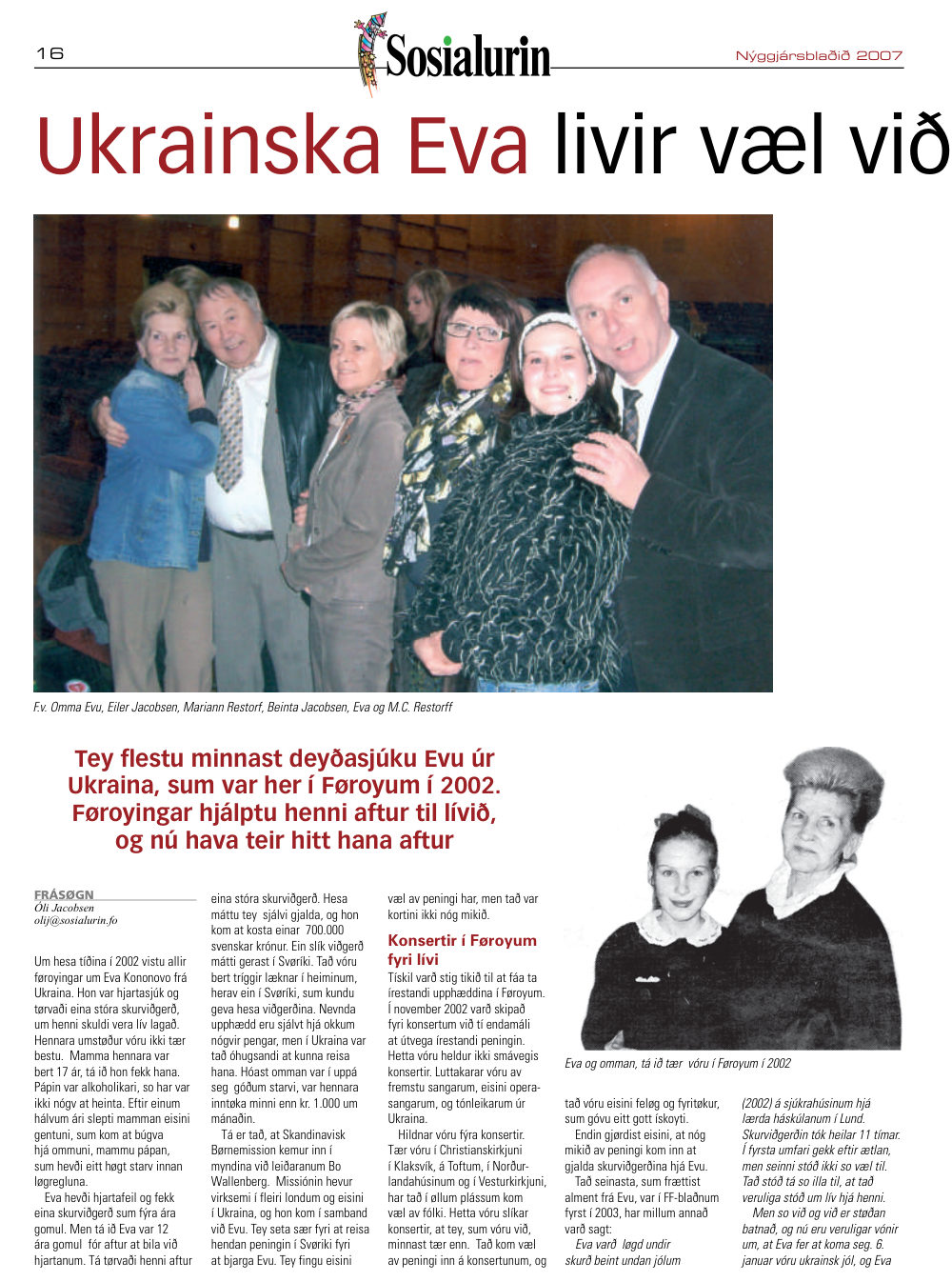 16

Sosialurin

Nýggjársblaðið 2007

Ukrainska Eva livir væl við

F.v. Omma Evu, Eiler Jacobsen, Mariann Restorf, Beinta Jacobsen, Eva og M.C. Restorff

Tey flestu minnast deyðasjúku Evu úr Ukraina, sum var her í Føroyum í 2002. Føroyingar hjálptu henni aftur til lívið, og nú hava teir hitt hana aftur

FRÁSØGN
Óli Jacobsen
olij@sosialurin.fo

Um hesa tíðina í 2002 vistu allir føroyingar um Eva Kononovo frá Ukraina. Hon var hjartasjúk og tørvaði eina stóra skurviðgerð, um henni skuldi vera lív lagað. Hennara umstøður vóru ikki tær bestu. Mamma hennara var bert 17 ár, tá ið hon fekk hana. Pápin var alkoholikari, so har var ikki nógv at heinta. Eftir einum hálvum ári slepti mamman eisini gentuni, sum kom at búgva hjá ommuni, mammu pápan, sum hevði eitt høgt starv innan løgregluna.

Eva hevði hjartafeil og fekk eina skurviðgerð sum fýra ára gomul. Men tá ið Eva var 12 ára gomul fór aftur at bila við hjartanum. Tá tørvaði henni aftur eina stóra skurviðgerð. Hesa máttu tey sjálvi gjalda, og hon kom at kosta einar 700.000 svenskar krónur. Ein slík viðgerð mátti gerast í Svøríki. Tað vóru bert tríggir læknar í heiminum, herav ein í Svøríki, sum kundu geva hesa viðgerðina. Nevnda upphædd eru sjálvt hjá okkum nógvir pengar, men í Ukraina var tað óhugsandi at kunna reisa hana. Hóast omman var í uppá seg góðum starvi, var hennara inntøka minni enn kr. 1.000 um mánaðin.

Tá er tað, at Skandinavisk Børnemission kemur inn í myndina við leiðaranum Bo Wallenberg. Missiónin hevur virksemi í fleiri londum og eisini í Ukraina, og hon kom í samband við Evu. Tey seta sær fyri at reisa hendan peningin í Svøríki fyri at bjarga Evu. Tey fingu eisini væl av peningi har, men tað var kortini ikki nóg mikið.

Konsertir í Føroyum fyri lívi

Tískil varð stig tikið til at fáa ta írestandi upphæddina í Føroyum. Í november 2002 varð skipað fyri konsertum við tí endamáli at útvega írestandi peningin. Hetta vóru heldur ikki smávegis konsertir. Luttakarar vóru av fremstu sangarum, eisini operasangarum, og tónleikarum úr Ukraina.

Hildnar vóru fýra konsertir. Tær vóru í Christianskirkjuni í Klaksvík, á Toftum, í Norðurlandahúsinum og í Vesturkirkjuni, har tað í øllum plássum kom væl av fólki. Hetta vóru slíkar konsertir, at tey, sum vóru við, minnast tær enn. Tað kom væl av peningi inn á konsertunum, og

Eva og omman, tá ið tær vóru í Føroyum í 2002

tað vóru eisini feløg og fyritøkur, sum góvu eitt gott ískoyti.

Endin gjørdist eisini, at nóg mikið av peningi kom inn at gjalda skurviðgerðina hjá Evu.

Tað seinasta, sum frættist alment frá Evu, var í FF-blaðnum fyrst í 2003, har millum annað varð sagt:

Eva varð løgd undir skurð beint undan jólum (2002) á sjúkrahúsinum hjá lærda háskúlanum í Lund. Skurviðgerðin tók heilar 11 tímar. Í fyrsta umfari gekk eftir ætlan, men seinni stóð ikki so væl til. Tað stóð tá so illa til, at tað veruliga stóð um lív hjá henni.

Men so við og við er støðan batnað, og nú eru veruligar vónir um, at Eva fer at koma seg. 6. januar vóru ukrainsk jól, og Eva